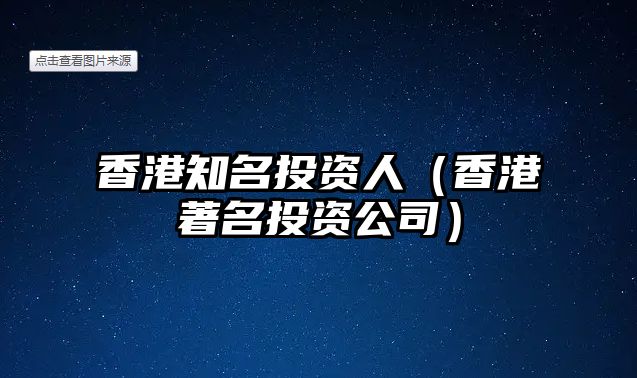 点击查看图片来源

香港知名投资人（香港著名投资公司）